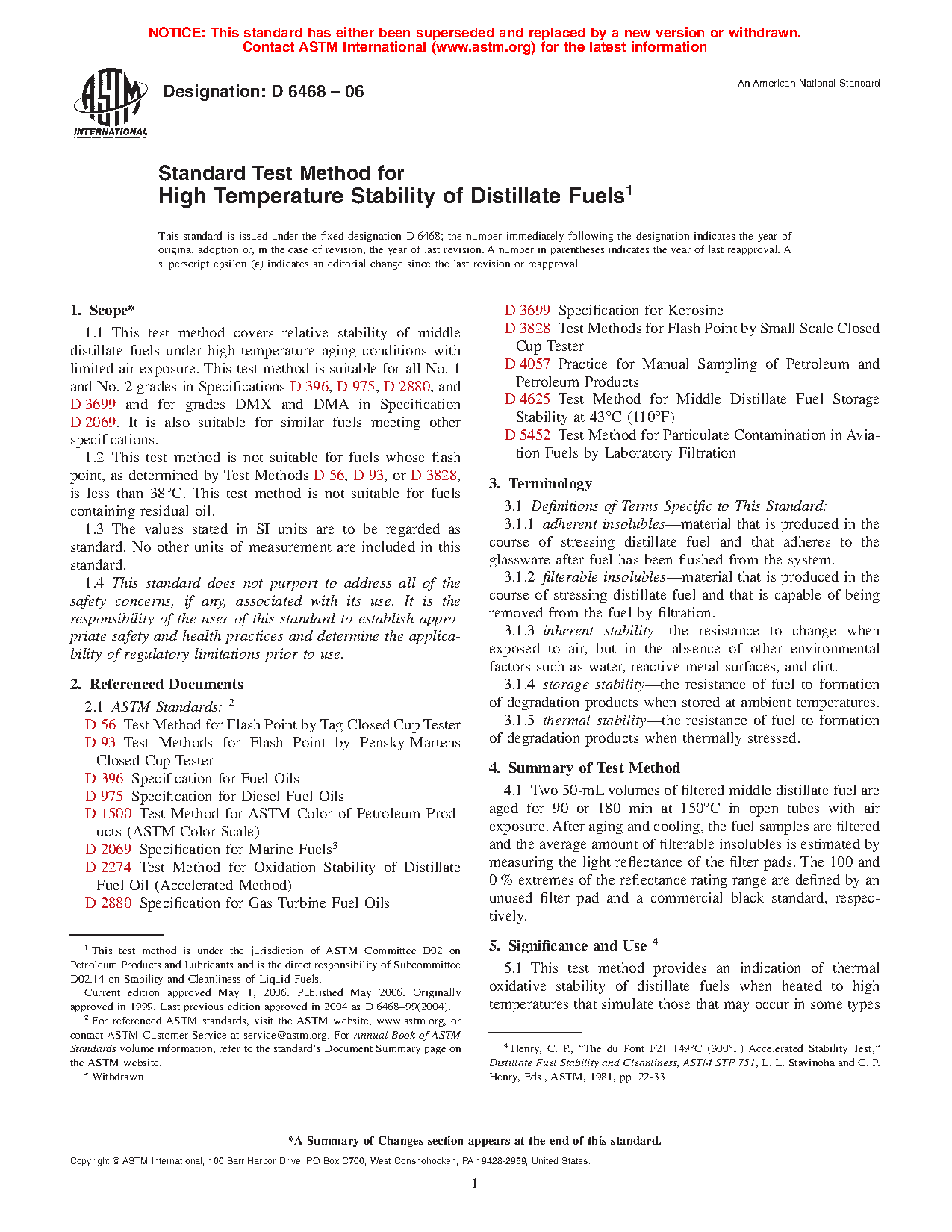 NOTICE: This standard has either been superseded and replaced by a new version or withdrawn.
Contact ASTM International (www.astm.org) for the latest information

ASTM INTERNATIONAL

Designation: D 6468 – 06

An American National Standard

Standard Test Method for
High Temperature Stability of Distillate Fuels$^1$

This standard is issued under the fixed designation D 6468; the number immediately following the designation indicates the year of original adoption or, in the case of revision, the year of last revision. A number in parentheses indicates the year of last reapproval. A superscript epsilon (ε) indicates an editorial change since the last revision or reapproval.

1. Scope*

1.1 This test method covers relative stability of middle distillate fuels under high temperature aging conditions with limited air exposure. This test method is suitable for all No. 1 and No. 2 grades in Specifications D 396, D 975, D 2880, and D 3699 and for grades DMX and DMA in Specification D 2069. It is also suitable for similar fuels meeting other specifications.

1.2 This test method is not suitable for fuels whose flash point, as determined by Test Methods D 56, D 93, or D 3828, is less than 38°C. This test method is not suitable for fuels containing residual oil.

1.3 The values stated in SI units are to be regarded as standard. No other units of measurement are included in this standard.

1.4 This standard does not purport to address all of the safety concerns, if any, associated with its use. It is the responsibility of the user of this standard to establish appropriate safety and health practices and determine the applicability of regulatory limitations prior to use.

2. Referenced Documents

2.1 ASTM Standards: $^2$
D 56 Test Method for Flash Point by Tag Closed Cup Tester
D 93 Test Methods for Flash Point by Pensky-Martens Closed Cup Tester
D 396 Specification for Fuel Oils
D 975 Specification for Diesel Fuel Oils
D 1500 Test Method for ASTM Color of Petroleum Products (ASTM Color Scale)
D 2069 Specification for Marine Fuels$^3$
D 2274 Test Method for Oxidation Stability of Distillate Fuel Oil (Accelerated Method)
D 2880 Specification for Gas Turbine Fuel Oils

$^1$ This test method is under the jurisdiction of ASTM Committee D02 on Petroleum Products and Lubricants and is the direct responsibility of Subcommittee D02.14 on Stability and Cleanliness of Liquid Fuels.
Current edition approved May 1, 2006. Published May 2006. Originally approved in 1999. Last previous edition approved in 2004 as D 6468–99(2004).
$^2$ For referenced ASTM standards, visit the ASTM website, www.astm.org, or contact ASTM Customer Service at service@astm.org. For Annual Book of ASTM Standards volume information, refer to the standard's Document Summary page on the ASTM website.
$^3$ Withdrawn.

D 3699 Specification for Kerosine
D 3828 Test Methods for Flash Point by Small Scale Closed Cup Tester
D 4057 Practice for Manual Sampling of Petroleum and Petroleum Products
D 4625 Test Method for Middle Distillate Fuel Storage Stability at 43°C (110°F)
D 5452 Test Method for Particulate Contamination in Aviation Fuels by Laboratory Filtration

3. Terminology

3.1 Definitions of Terms Specific to This Standard:
3.1.1 adherent insolubles—material that is produced in the course of stressing distillate fuel and that adheres to the glassware after fuel has been flushed from the system.
3.1.2 filterable insolubles—material that is produced in the course of stressing distillate fuel and that is capable of being removed from the fuel by filtration.
3.1.3 inherent stability—the resistance to change when exposed to air, but in the absence of other environmental factors such as water, reactive metal surfaces, and dirt.
3.1.4 storage stability—the resistance of fuel to formation of degradation products when stored at ambient temperatures.
3.1.5 thermal stability—the resistance of fuel to formation of degradation products when thermally stressed.

4. Summary of Test Method

4.1 Two 50-mL volumes of filtered middle distillate fuel are aged for 90 or 180 min at 150°C in open tubes with air exposure. After aging and cooling, the fuel samples are filtered and the average amount of filterable insolubles is estimated by measuring the light reflectance of the filter pads. The 100 and 0 % extremes of the reflectance rating range are defined by an unused filter pad and a commercial black standard, respectively.

5. Significance and Use $^4$

5.1 This test method provides an indication of thermal oxidative stability of distillate fuels when heated to high temperatures that simulate those that may occur in some types

$^4$ Henry, C. P., "The du Pont F21 149°C (300°F) Accelerated Stability Test," Distillate Fuel Stability and Cleanliness, ASTM STP 751, L. L. Stavinoha and C. P. Henry, Eds., ASTM, 1981, pp. 22-33.

*A Summary of Changes section appears at the end of this standard.

Copyright © ASTM International, 100 Barr Harbor Drive, PO Box C700, West Conshohocken, PA 19428-2959, United States.

1